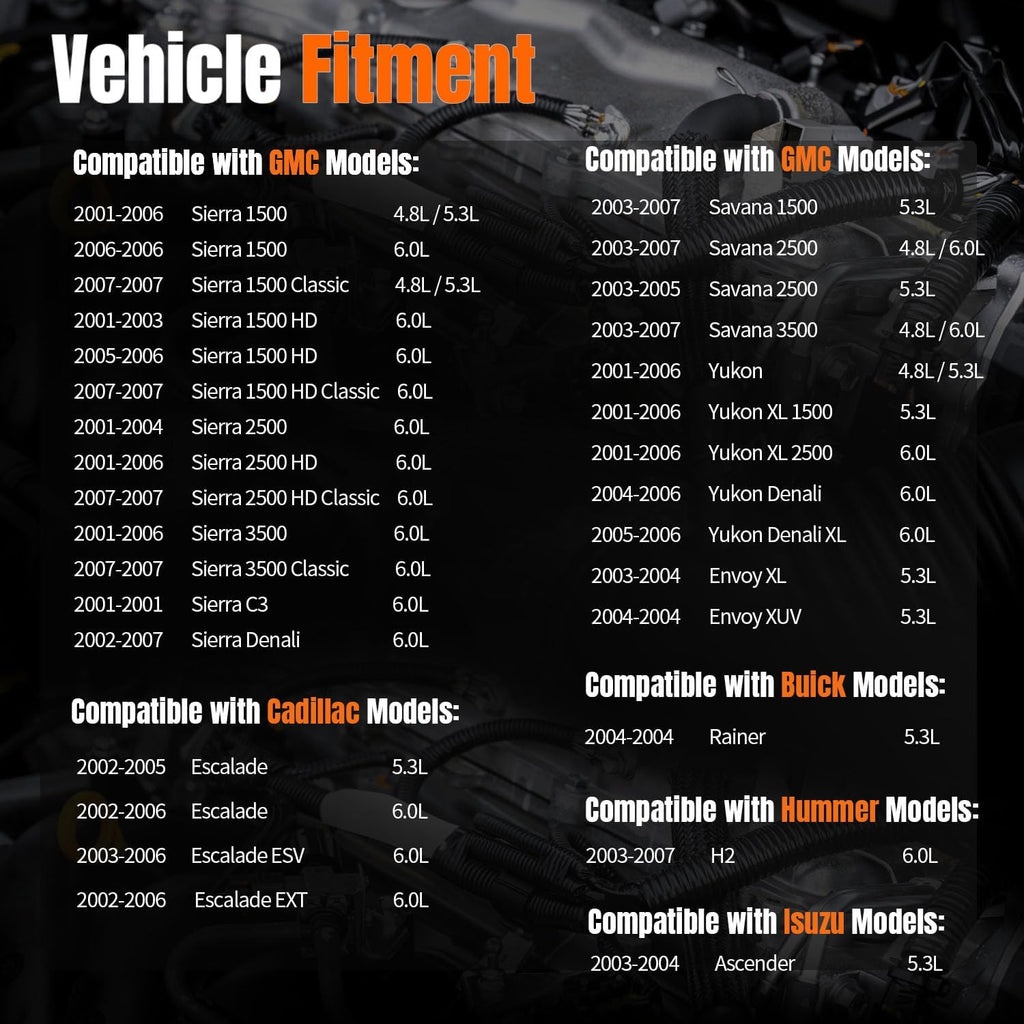 Vehicle Fitment

Compatible with GMC Models:

2001-2006 Sierra 1500 4.8L / 5.3L
2006-2006 Sierra 1500 6.0L
2007-2007 Sierra 1500 Classic 4.8L / 5.3L
2001-2003 Sierra 1500 HD 6.0L
2005-2006 Sierra 1500 HD 6.0L
2007-2007 Sierra 1500 HD Classic 6.0L
2001-2004 Sierra 2500 6.0L
2001-2006 Sierra 2500 HD 6.0L
2007-2007 Sierra 2500 HD Classic 6.0L
2001-2006 Sierra 3500 6.0L
2007-2007 Sierra 3500 Classic 6.0L
2001-2001 Sierra C3 6.0L
2002-2007 Sierra Denali 6.0L

Compatible with Cadillac Models:

2002-2005 Escalade 5.3L
2002-2006 Escalade 6.0L
2003-2006 Escalade ESV 6.0L
2002-2006 Escalade EXT 6.0L

Compatible with GMC Models:

2003-2007 Savana 1500 5.3L
2003-2007 Savana 2500 4.8L / 6.0L
2003-2005 Savana 2500 5.3L
2003-2007 Savana 3500 4.8L / 6.0L
2001-2006 Yukon 4.8L / 5.3L
2001-2006 Yukon XL 1500 5.3L
2001-2006 Yukon XL 2500 6.0L
2004-2006 Yukon Denali 6.0L
2005-2006 Yukon Denali XL 6.0L
2003-2004 Envoy XL 5.3L
2004-2004 Envoy XUV 5.3L

Compatible with Buick Models:

2004-2004 Rainer 5.3L

Compatible with Hummer Models:

2003-2007 H2 6.0L

Compatible with Isuzu Models:

2003-2004 Ascender 5.3L